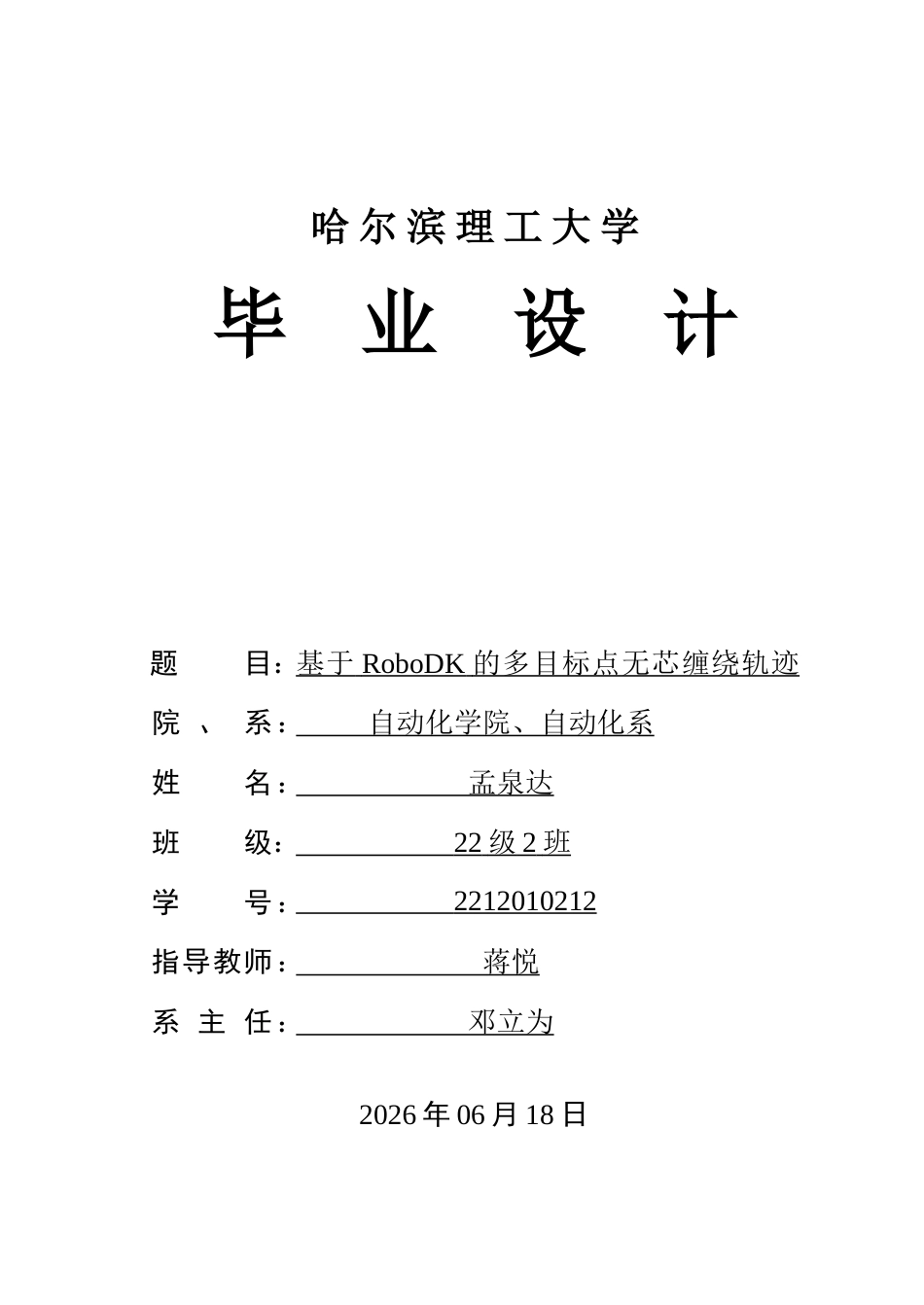 哈尔滨理工大学

毕 业 设 计

题 目：基于 RoboDK 的多目标点无芯缠绕轨迹

院 、 系：自动化学院、自动化系

姓 名：孟泉达

班 级：22 级 2 班

学 号：2212010212

指导教师：蒋悦

系 主 任：邓立为

2026 年 06 月 18 日